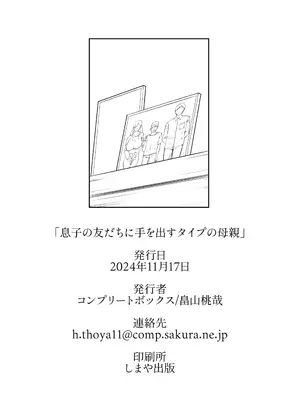 「息子の友だちに手を出すタイプの母親」

発行日
2024年11月17日

発行者
コンプリートボックス/畠山桃哉

連絡先
h.thoya11@comp.sakura.ne.jp

印刷所
しまや出版